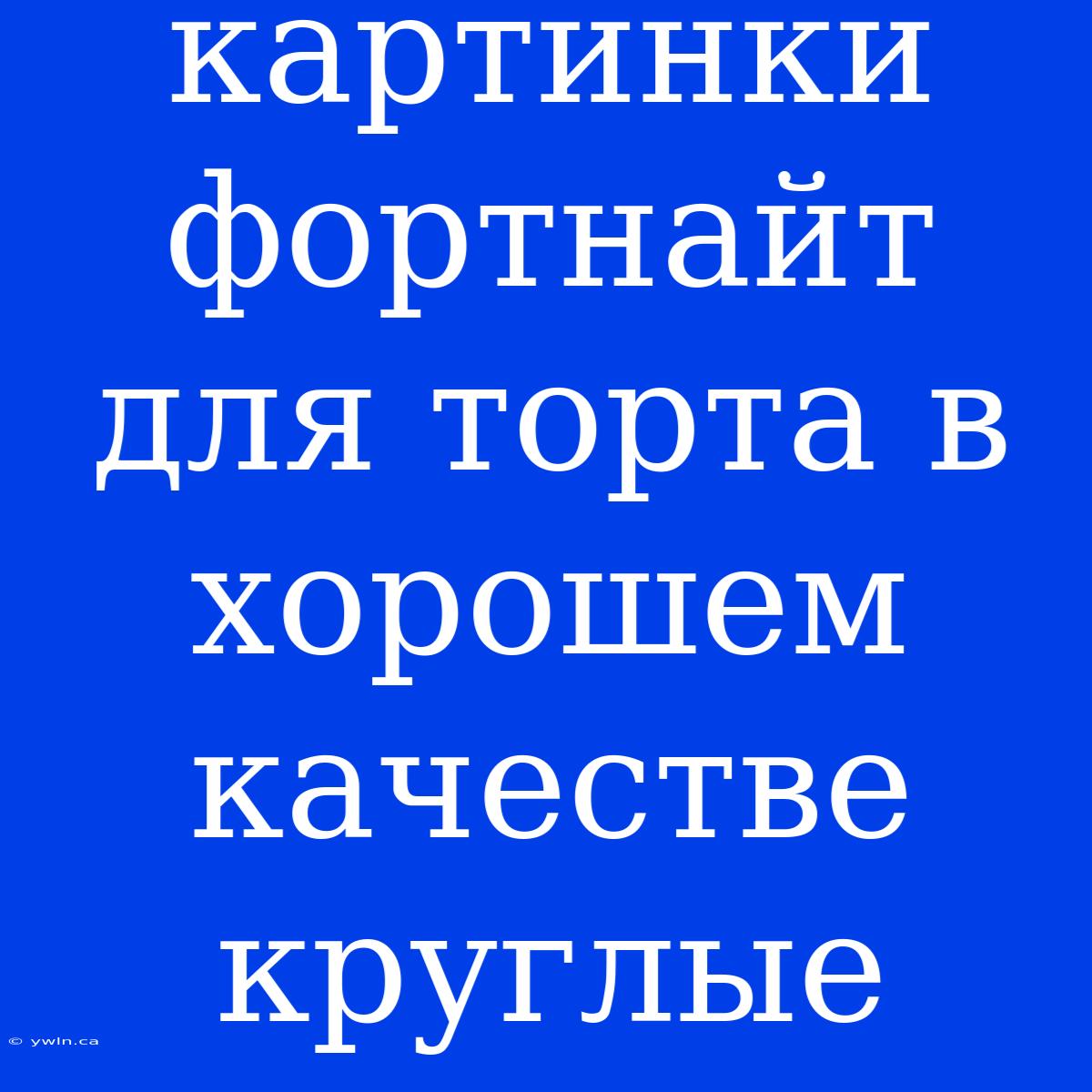 картинки фортнайт для торта в хорошем качестве круглые

© ywln.ca